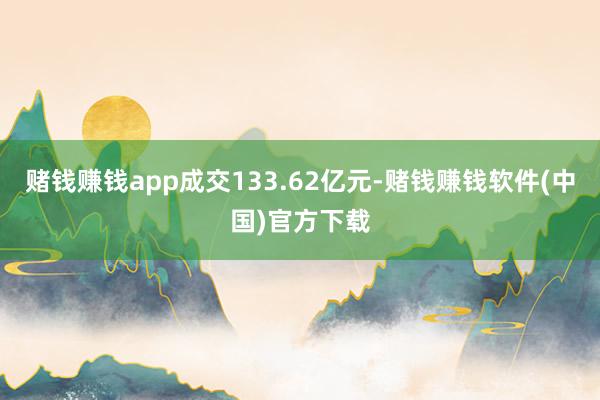 赌钱赚钱app成交133.62亿元-赌钱赚钱软件(中国)官方下载